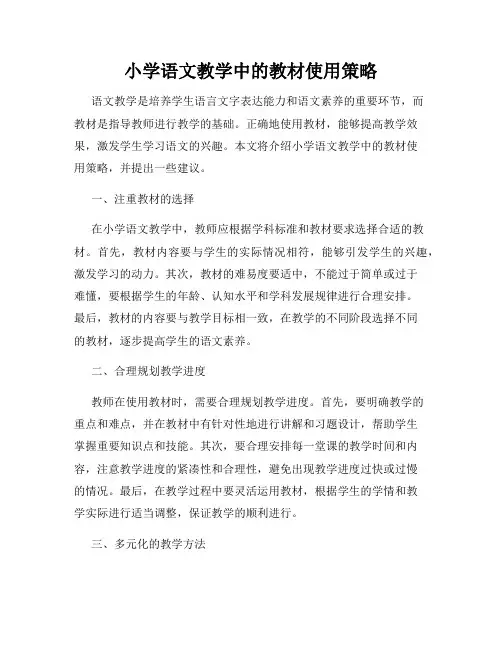 小学语文教学中的教材使用策略

语文教学是培养学生语言文字表达能力和语文素养的重要环节，而教材是指导教师进行教学的基础。正确地使用教材，能够提高教学效果，激发学生学习语文的兴趣。本文将介绍小学语文教学中的教材使用策略，并提出一些建议。

一、注重教材的选择

在小学语文教学中，教师应根据学科标准和教材要求选择合适的教材。首先，教材内容要与学生的实际情况相符，能够引发学生的兴趣，激发学习的动力。其次，教材的难易度要适中，不能过于简单或过于难懂，要根据学生的年龄、认知水平和学科发展规律进行合理安排。最后，教材的内容要与教学目标相一致，在教学的不同阶段选择不同的教材，逐步提高学生的语文素养。

二、合理规划教学进度

教师在使用教材时，需要合理规划教学进度。首先，要明确教学的重点和难点，并在教材中有针对性地进行讲解和习题设计，帮助学生掌握重要知识点和技能。其次，要合理安排每一堂课的教学时间和内容，注意教学进度的紧凑性和合理性，避免出现教学进度过快或过慢的情况。最后，在教学过程中要灵活运用教材，根据学生的学情和教学实际进行适当调整，保证教学的顺利进行。

三、多元化的教学方法